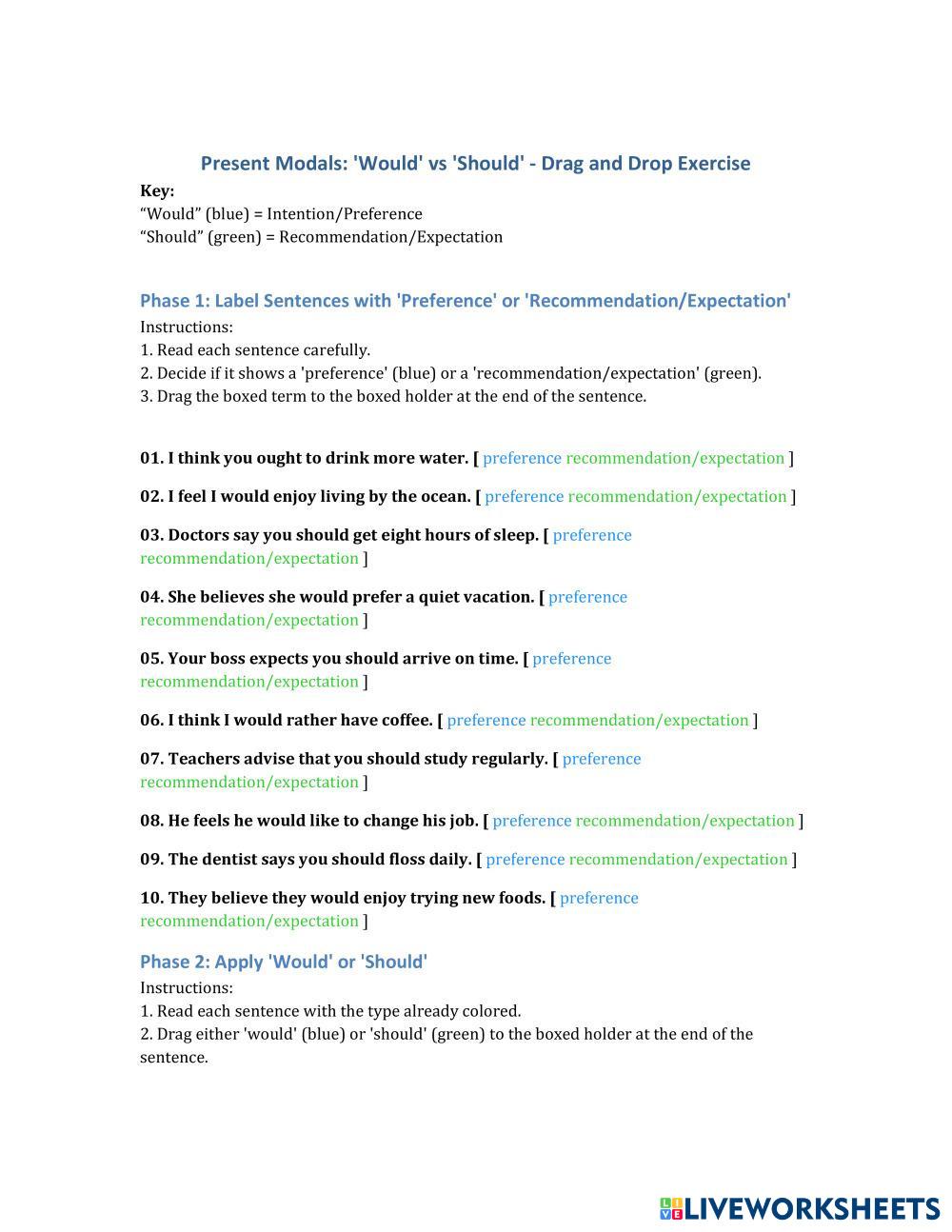 Present Modals: 'Would' vs 'Should' - Drag and Drop Exercise

Key:
“Would” (blue) = Intention/Preference
“Should” (green) = Recommendation/Expectation

Phase 1: Label Sentences with 'Preference' or 'Recommendation/Expectation'

Instructions:
1. Read each sentence carefully.
2. Decide if it shows a 'preference' (blue) or a 'recommendation/expectation' (green).
3. Drag the boxed term to the boxed holder at the end of the sentence.

01. I think you ought to drink more water. [ preference recommendation/expectation ]

02. I feel I would enjoy living by the ocean. [ preference recommendation/expectation ]

03. Doctors say you should get eight hours of sleep. [ preference recommendation/expectation ]

04. She believes she would prefer a quiet vacation. [ preference recommendation/expectation ]

05. Your boss expects you should arrive on time. [ preference recommendation/expectation ]

06. I think I would rather have coffee. [ preference recommendation/expectation ]

07. Teachers advise that you should study regularly. [ preference recommendation/expectation ]

08. He feels he would like to change his job. [ preference recommendation/expectation ]

09. The dentist says you should floss daily. [ preference recommendation/expectation ]

10. They believe they would enjoy trying new foods. [ preference recommendation/expectation ]

Phase 2: Apply 'Would' or 'Should'

Instructions:
1. Read each sentence with the type already colored.
2. Drag either 'would' (blue) or 'should' (green) to the boxed holder at the end of the sentence.

LIVEWORKSHEETS